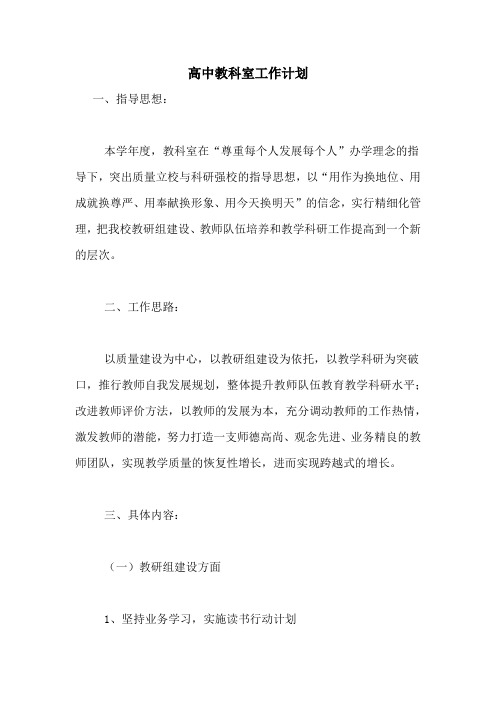 高中教科室工作计划

一、指导思想：

本学年度，教科室在“尊重每个人发展每个人”办学理念的指导下，突出质量立校与科研强校的指导思想，以“用作为换地位、用成就换尊严、用奉献换形象、用今天换明天”的信念，实行精细化管理，把我校教研组建设、教师队伍培养和教学科研工作提高到一个新的层次。

二、工作思路：

以质量建设为中心，以教研组建设为依托，以教学科研为突破口，推行教师自我发展规划，整体提升教师队伍教育教学科研水平；改进教师评价方法，以教师的发展为本，充分调动教师的工作热情，激发教师的潜能，努力打造一支师德高尚、观念先进、业务精良的教师团队，实现教学质量的恢复性增长，进而实现跨越式的增长。

三、具体内容：

（一）教研组建设方面

1、坚持业务学习，实施读书行动计划